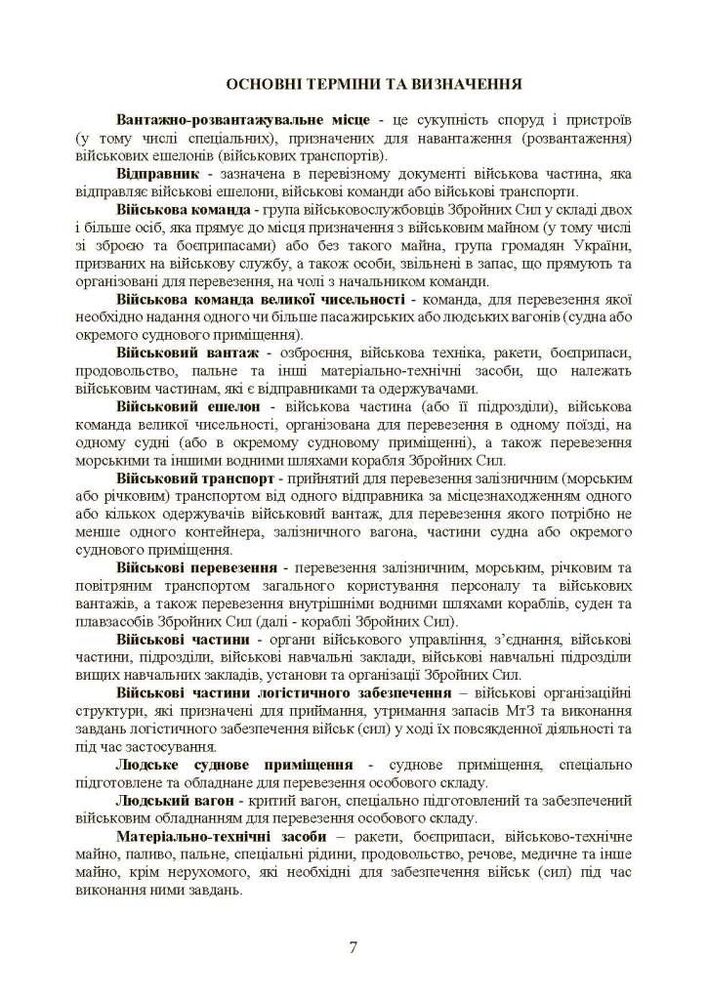 ОСНОВНІ ТЕРМІНИ ТА ВИЗНАЧЕННЯ

Вантажно-розвантажувальне місце - це сукупність споруд і пристроїв (у тому числі спеціальних), призначених для навантаження (розвантаження) військових ешелонів (військових транспортів).

Відправник - зазначена в перевізному документі військова частина, яка відправляє військові ешелони, військові команди або військові транспорти.

Військова команда - група військовослужбовців Збройних Сил у складі двох і більше осіб, яка прямує до місця призначення з військовим майном (у тому числі зі зброєю та боєприпасами) або без такого майна, група громадян України, призваних на військову службу, а також особи, звільнені в запас, що прямують та організовані для перевезення, на чолі з начальником команди.

Військова команда великої чисельності - команда, для перевезення якої необхідно надання одного чи більше пасажирських або людських вагонів (судна або окремого суднового приміщення).

Військовий вантаж - озброєння, військова техніка, ракети, боєприпаси, продовольство, пальне та інші матеріально-технічні засоби, що належать військовим частинам, які є відправниками та одержувачами.

Військовий ешелон - військова частина (або її підрозділи), військова команда великої чисельності, організована для перевезення в одному поїзді, на одному судні (або в окремому судновому приміщенні), а також перевезення морськими та іншими водними шляхами корабля Збройних Сил.

Військовий транспорт - прийнятий для перевезення залізничним (морським або річковим) транспортом від одного відправника за місцезнаходженням одного або кількох одержувачів військовий вантаж, для перевезення якого потрібно не менше одного контейнера, залізничного вагона, частини судна або окремого суднового приміщення.

Військові перевезення - перевезення залізничним, морським, річковим та повітряним транспортом загального користування персоналу та військових вантажів, а також перевезення внутрішніми водними шляхами кораблів, суден та плавзасобів Збройних Сил (далі - кораблі Збройних Сил).

Військові частини - органи військового управління, з'єднання, військові частини, підрозділи, військові навчальні заклади, військові навчальні підрозділи вищих навчальних закладів, установи та організації Збройних Сил.

Військові частини логістичного забезпечення – військові організаційні структури, які призначені для приймання, утримання запасів МтЗ та виконання завдань логістичного забезпечення військ (сил) у ході їх повсякденної діяльності та під час застосування.

Людське суднове приміщення - суднове приміщення, спеціально підготовлене та обладнане для перевезення особового складу.

Людський вагон - критий вагон, спеціально підготовлений та забезпечений військовим обладнанням для перевезення особового складу.

Матеріально-технічні засоби – ракети, боєприпаси, військово-технічне майно, паливо, пальне, спеціальні рідини, продовольство, речове, медичне та інше майно, крім нерухомого, які необхідні для забезпечення військ (сил) під час виконання ними завдань.

7